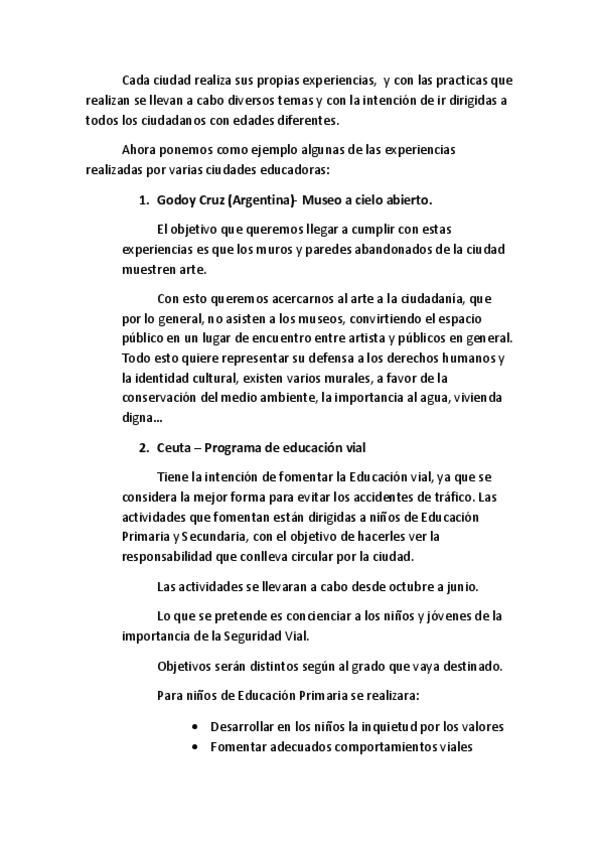 Cada ciudad realiza sus propias experiencias, y con las practicas que realizan se llevan a cabo diversos temas y con la intención de ir dirigidas a todos los ciudadanos con edades diferentes.

Ahora ponemos como ejemplo algunas de las experiencias realizadas por varias ciudades educadoras:

1. Godoy Cruz (Argentina)- Museo a cielo abierto.

El objetivo que queremos llegar a cumplir con estas experiencias es que los muros y paredes abandonados de la ciudad muestren arte.

Con esto queremos acercarnos al arte a la ciudadanía, que por lo general, no asisten a los museos, convirtiendo el espacio público en un lugar de encuentro entre artista y públicos en general. Todo esto quiere representar su defensa a los derechos humanos y la identidad cultural, existen varios murales, a favor de la conservación del medio ambiente, la importancia al agua, vivienda digna…

2. Ceuta – Programa de educación vial

Tiene la intención de fomentar la Educación vial, ya que se considera la mejor forma para evitar los accidentes de tráfico. Las actividades que fomentan están dirigidas a niños de Educación Primaria y Secundaria, con el objetivo de hacerles ver la responsabilidad que conlleva circular por la ciudad.

Las actividades se llevaran a cabo desde octubre a junio.

Lo que se pretende es concienciar a los niños y jóvenes de la importancia de la Seguridad Vial.

Objetivos serán distintos según al grado que vaya destinado.

Para niños de Educación Primaria se realizara:

• Desarrollar en los niños la inquietud por los valores
• Fomentar adecuados comportamientos viales